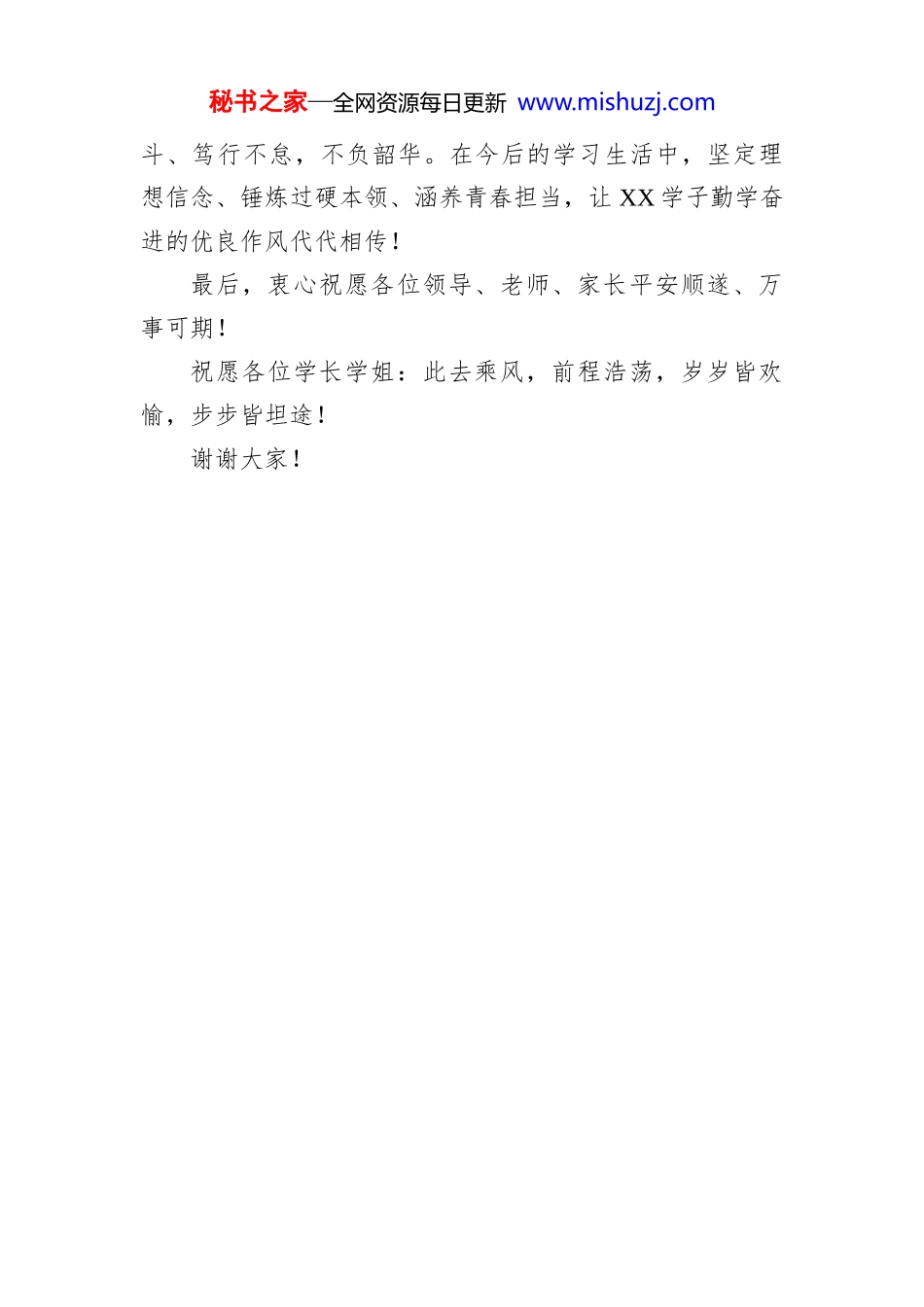 秘书之家—全网资源每日更新 www.mishuzj.com

斗、笃行不怠，不负韶华。在今后的学习生活中，坚定理想信念、锤炼过硬本领、涵养青春担当，让XX学子勤学奋进的优良作风代代相传！

最后，衷心祝愿各位领导、老师、家长平安顺遂、万事可期！

祝愿各位学长学姐：此去乘风，前程浩荡，岁岁皆欢愉，步步皆坦途！

谢谢大家！